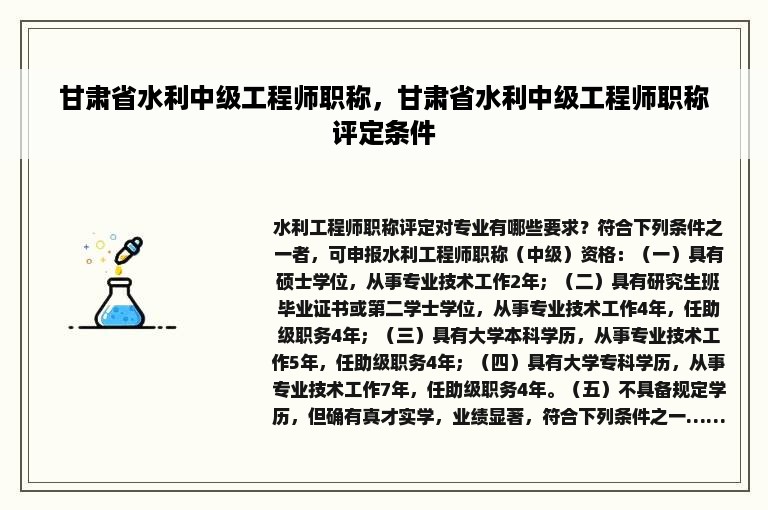 甘肃省水利中级工程师职称，甘肃省水利中级工程师职称评定条件

水利工程师职称评定对专业有哪些要求？符合下列条件之一者，可申报水利工程师职称（中级）资格：（一）具有硕士学位，从事专业技术工作2年；（二）具有研究生班毕业证书或第二学士学位，从事专业技术工作4年，任助级职务4年；（三）具有大学本科学历，从事专业技术工作5年，任助级职务4年；（四）具有大学专科学历，从事专业技术工作7年，任助级职务4年。（五）不具备规定学历，但确有真才实学，业绩显著，符合下列条件之一……